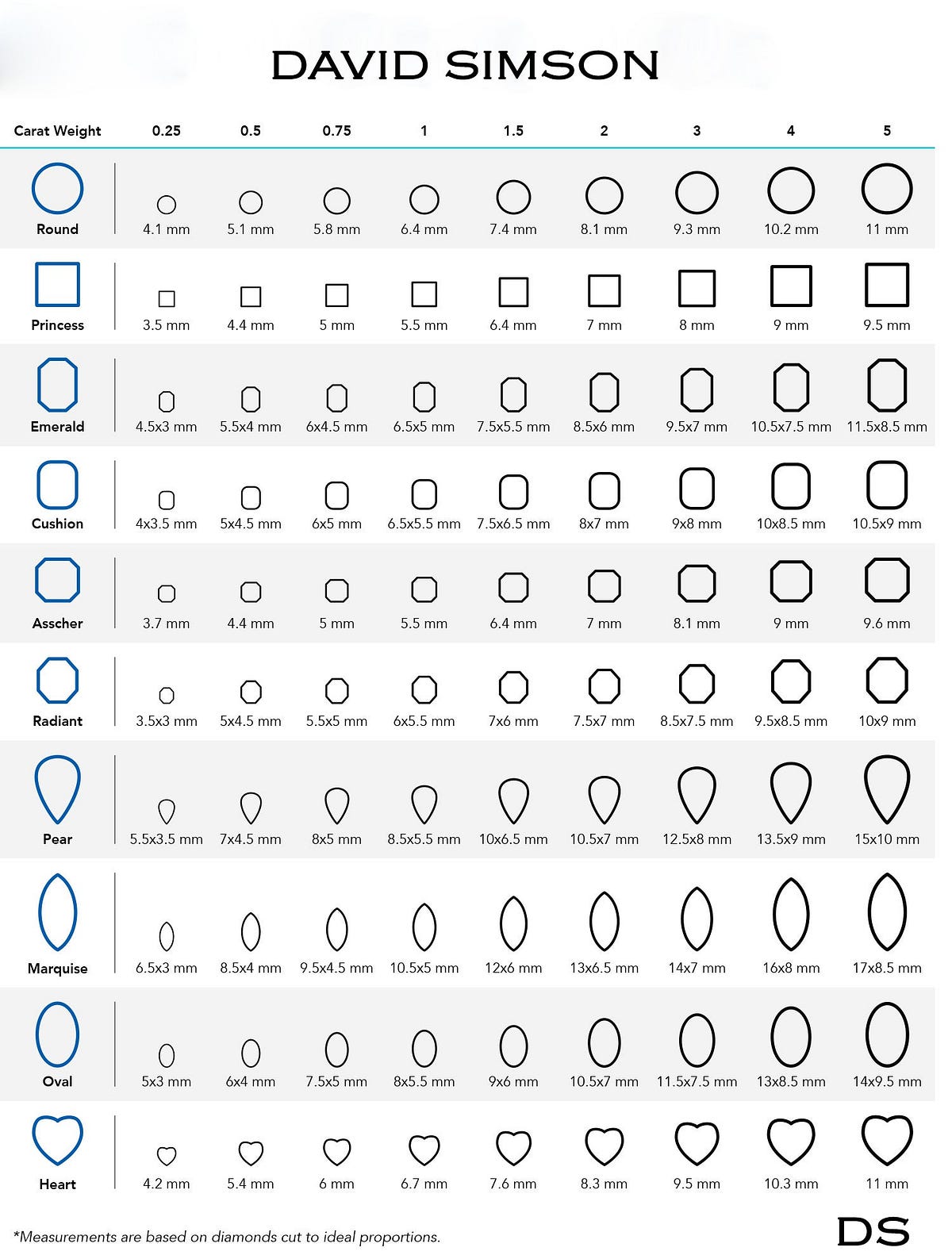 DAVID SIMSON

| Carat Weight | 0.25 | 0.5 | 0.75 | 1 | 1.5 | 2 | 3 | 4 | 5 |
|---|---|---|---|---|---|---|---|---|---|
| Round | 4.1 mm | 5.1 mm | 5.8 mm | 6.4 mm | 7.4 mm | 8.1 mm | 9.3 mm | 10.2 mm | 11 mm |
| Princess | 3.5 mm | 4.4 mm | 5 mm | 5.5 mm | 6.4 mm | 7 mm | 8 mm | 9 mm | 9.5 mm |
| Emerald | 4.5x3 mm | 5.5x4 mm | 6x4.5 mm | 6.5x5 mm | 7.5x5.5 mm | 8.5x6 mm | 9.5x7 mm | 10.5x7.5 mm | 11.5x8.5 mm |
| Cushion | 4x3.5 mm | 5x4.5 mm | 6x5 mm | 6.5x5.5 mm | 7.5x6.5 mm | 8x7 mm | 9x8 mm | 10x8.5 mm | 10.5x9 mm |
| Asscher | 3.7 mm | 4.4 mm | 5 mm | 5.5 mm | 6.4 mm | 7 mm | 8.1 mm | 9 mm | 9.6 mm |
| Radiant | 3.5x3 mm | 5x4.5 mm | 5.5x5 mm | 6x5.5 mm | 7x6 mm | 7.5x7 mm | 8.5x7.5 mm | 9.5x8.5 mm | 10x9 mm |
| Pear | 5.5x3.5 mm | 7x4.5 mm | 8x5 mm | 8.5x5.5 mm | 10x6.5 mm | 10.5x7 mm | 12.5x8 mm | 13.5x9 mm | 15x10 mm |
| Marquise | 6.5x3 mm | 8.5x4 mm | 9.5x4.5 mm | 10.5x5 mm | 12x6 mm | 13x6.5 mm | 14x7 mm | 16x8 mm | 17x8.5 mm |
| Oval | 5x3 mm | 6x4 mm | 7.5x5 mm | 8x5.5 mm | 9x6 mm | 10.5x7 mm | 11.5x7.5 mm | 13x8.5 mm | 14x9.5 mm |
| Heart | 4.2 mm | 5.4 mm | 6 mm | 6.7 mm | 7.6 mm | 8.3 mm | 9.5 mm | 10.3 mm | 11 mm |

*Measurements are based on diamonds cut to ideal proportions.

DS